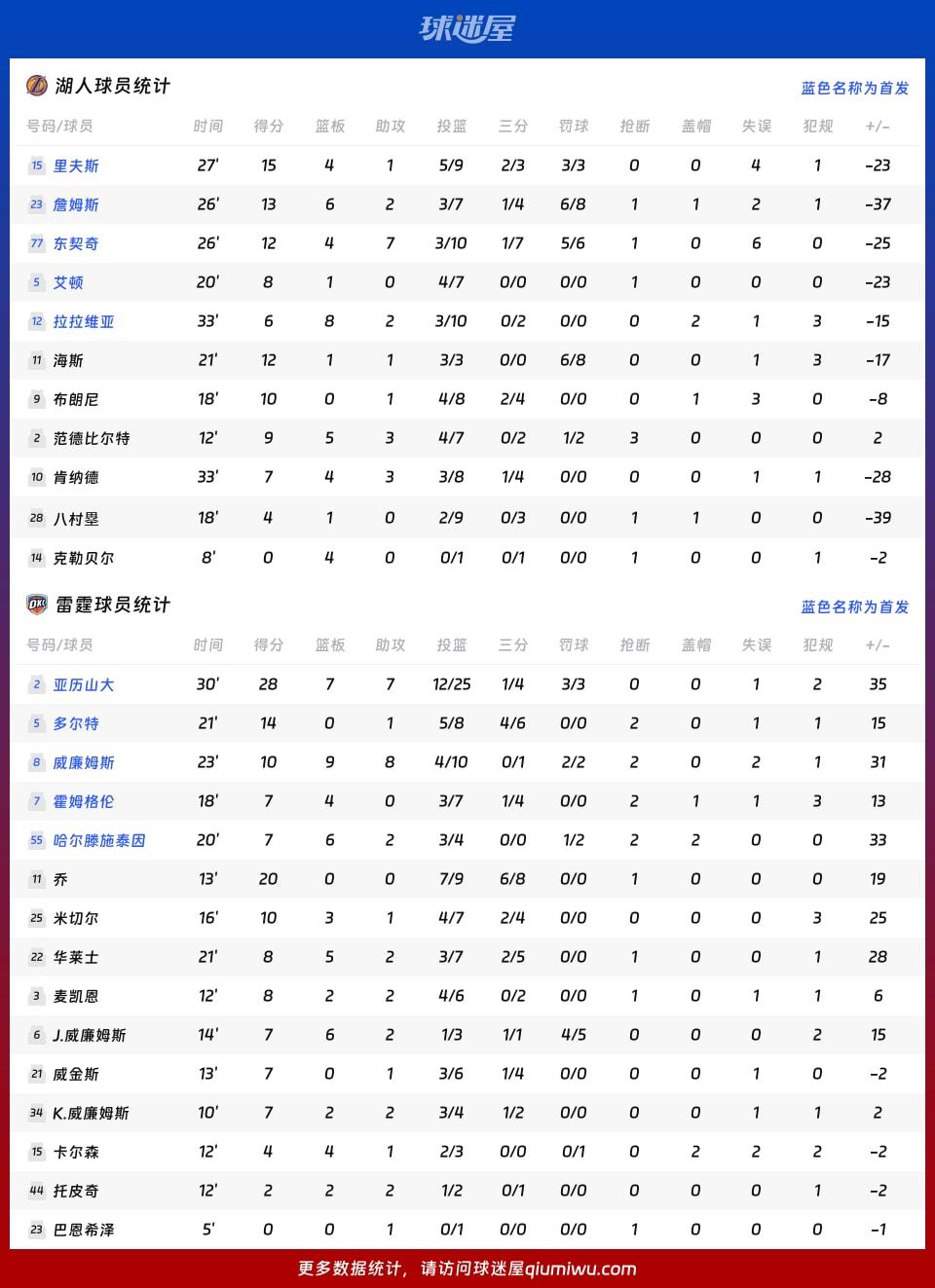 球迷屋

湖人球员统计

蓝色名称为首发

| 号码/球员 | 时间 | 得分 | 篮板 | 助攻 | 投篮 | 三分 | 罚球 | 抢断 | 盖帽 | 失误 | 犯规 | +/- |
|---|---|---|---|---|---|---|---|---|---|---|---|---|
| 15 里夫斯 | 27' | 15 | 4 | 1 | 5/9 | 2/3 | 3/3 | 0 | 0 | 4 | 1 | -23 |
| 23 詹姆斯 | 26' | 13 | 6 | 2 | 3/7 | 1/4 | 6/8 | 1 | 1 | 2 | 1 | -37 |
| 77 东契奇 | 26' | 12 | 4 | 7 | 3/10 | 1/7 | 5/6 | 1 | 0 | 6 | 0 | -25 |
| 5 艾顿 | 20' | 8 | 1 | 0 | 4/7 | 0/0 | 0/0 | 1 | 0 | 0 | 0 | -23 |
| 12 拉拉维亚 | 33' | 6 | 8 | 2 | 3/10 | 0/2 | 0/0 | 0 | 2 | 1 | 3 | -15 |
| 11 海斯 | 21' | 12 | 1 | 1 | 3/3 | 0/0 | 6/8 | 0 | 0 | 1 | 3 | -17 |
| 9 布朗尼 | 18' | 10 | 0 | 1 | 4/8 | 2/4 | 0/0 | 0 | 1 | 3 | 0 | -8 |
| 2 范德比尔特 | 12' | 9 | 5 | 3 | 4/7 | 0/2 | 1/2 | 3 | 0 | 0 | 0 | 2 |
| 10 肯纳德 | 33' | 7 | 4 | 3 | 3/8 | 1/4 | 0/0 | 0 | 0 | 1 | 1 | -28 |
| 28 八村塁 | 18' | 4 | 1 | 0 | 2/9 | 0/3 | 0/0 | 1 | 1 | 0 | 0 | -39 |
| 14 克勒贝尔 | 8' | 0 | 4 | 0 | 0/1 | 0/1 | 0/0 | 1 | 0 | 0 | 1 | -2 |

雷霆球员统计

蓝色名称为首发

| 号码/球员 | 时间 | 得分 | 篮板 | 助攻 | 投篮 | 三分 | 罚球 | 抢断 | 盖帽 | 失误 | 犯规 | +/- |
|---|---|---|---|---|---|---|---|---|---|---|---|---|
| 2 亚历山大 | 30' | 28 | 7 | 7 | 12/25 | 1/4 | 3/3 | 0 | 0 | 1 | 2 | 35 |
| 5 多尔特 | 21' | 14 | 0 | 1 | 5/8 | 4/6 | 0/0 | 2 | 0 | 1 | 1 | 15 |
| 8 威廉姆斯 | 23' | 10 | 9 | 8 | 4/10 | 0/1 | 2/2 | 2 | 0 | 2 | 1 | 31 |
| 7 霍姆格伦 | 18' | 7 | 4 | 0 | 3/7 | 1/4 | 0/0 | 2 | 1 | 1 | 3 | 13 |
| 55 哈尔滕施泰因 | 20' | 7 | 6 | 2 | 3/4 | 0/0 | 1/2 | 2 | 2 | 0 | 0 | 33 |
| 11 乔 | 13' | 20 | 0 | 0 | 7/9 | 6/8 | 0/0 | 1 | 0 | 0 | 0 | 19 |
| 25 米切尔 | 16' | 10 | 3 | 1 | 4/7 | 2/4 | 0/0 | 0 | 0 | 0 | 3 | 25 |
| 22 华莱士 | 21' | 8 | 5 | 2 | 3/7 | 2/5 | 0/0 | 1 | 0 | 0 | 1 | 28 |
| 3 麦凯恩 | 12' | 8 | 2 | 2 | 4/6 | 0/2 | 0/0 | 1 | 0 | 1 | 1 | 6 |
| 6 J.威廉姆斯 | 14' | 7 | 6 | 2 | 1/3 | 1/1 | 4/5 | 0 | 0 | 0 | 2 | 15 |
| 21 威金斯 | 13' | 7 | 0 | 1 | 3/6 | 1/4 | 0/0 | 0 | 0 | 1 | 0 | -2 |
| 34 K.威廉姆斯 | 10' | 7 | 2 | 2 | 3/4 | 1/2 | 0/0 | 0 | 0 | 1 | 1 | 2 |
| 15 卡尔森 | 12' | 4 | 4 | 1 | 2/3 | 0/0 | 0/1 | 0 | 2 | 2 | 2 | -2 |
| 44 托皮奇 | 12' | 2 | 2 | 2 | 1/2 | 0/1 | 0/0 | 0 | 0 | 0 | 1 | -2 |
| 23 巴恩希泽 | 5' | 0 | 0 | 1 | 0/1 | 0/0 | 0/0 | 1 | 0 | 0 | 0 | -1 |

更多数据统计，请访问球迷屋qiumiwu.com